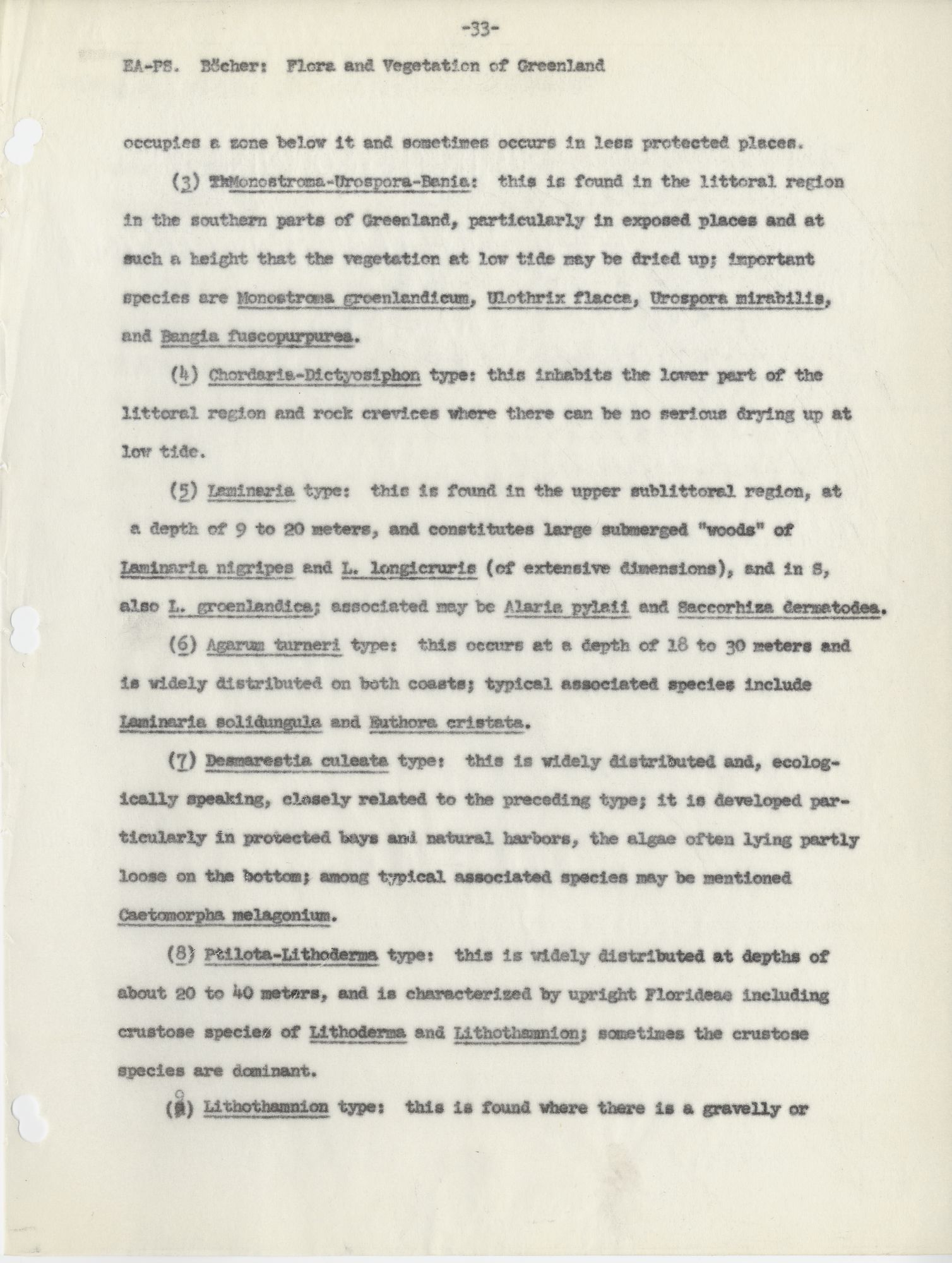 -33-

EA-PS. Böcher: Flora and Vegetation of Greenland

occupies a zone below it and sometimes occurs in less protected places.

(3) ThMonostroma-Urospora-Bania: this is found in the littoral region in the southern parts of Greenland, particularly in exposed places and at such a height that the vegetation at low tide may be dried up; important species are Monostroma groenlandicum, Ulothrix flacca, Urospora mirabilis, and Bangia fuscopurpurea.

(4) Chordaria-Dictyosiphon type: this inhabits the lower part of the littoral region and rock crevices where there can be no serious drying up at low tide.

(5) Laminaria type: this is found in the upper sublittoral region, at a depth of 9 to 20 meters, and constitutes large submerged "woods" of Laminaria nigripes and L. longicruris (of extensive dimensions), and in S, also L. groenlandica; associated may be Alaria pylaii and Saccorhiza dermatodea.

(6) Agarum turneri type: this occurs at a depth of 18 to 30 meters and is widely distributed on both coasts; typical associated species include Laminaria solidungula and Euthora cristata.

(7) Desmarestia culeata type: this is widely distributed and, ecologically speaking, closely related to the preceding type; it is developed particularly in protected bays and natural harbors, the algae often lying partly loose on the bottom; among typical associated species may be mentioned Caetomorpha melagonium.

(8) Ptilota-Lithoderma type: this is widely distributed at depths of about 20 to 40 meters, and is characterized by upright Florideae including crustose species of Lithoderma and Lithothamnion; sometimes the crustose species are dominant.

(9) Lithothamnion type: this is found where there is a gravelly or